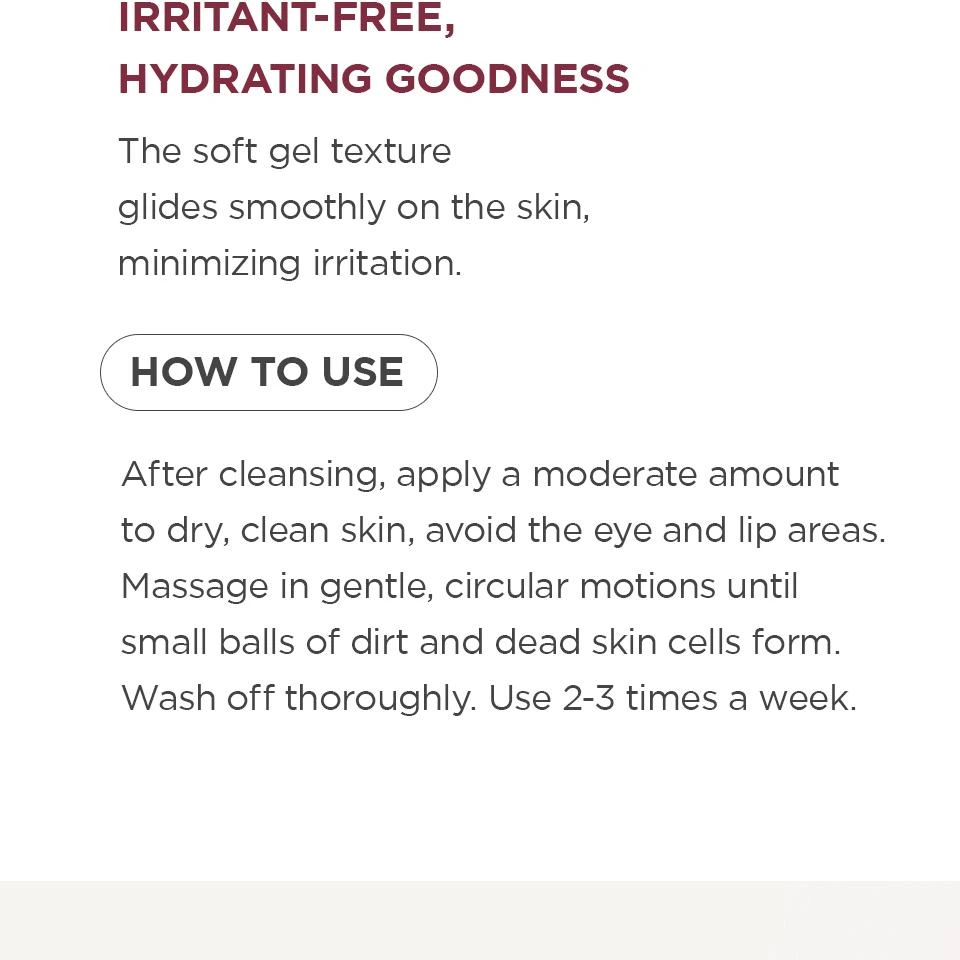 IRRITANT-FREE,
HYDRATING GOODNESS

The soft gel texture glides smoothly on the skin, minimizing irritation.

HOW TO USE

After cleansing, apply a moderate amount to dry, clean skin, avoid the eye and lip areas. Massage in gentle, circular motions until small balls of dirt and dead skin cells form. Wash off thoroughly. Use 2-3 times a week.